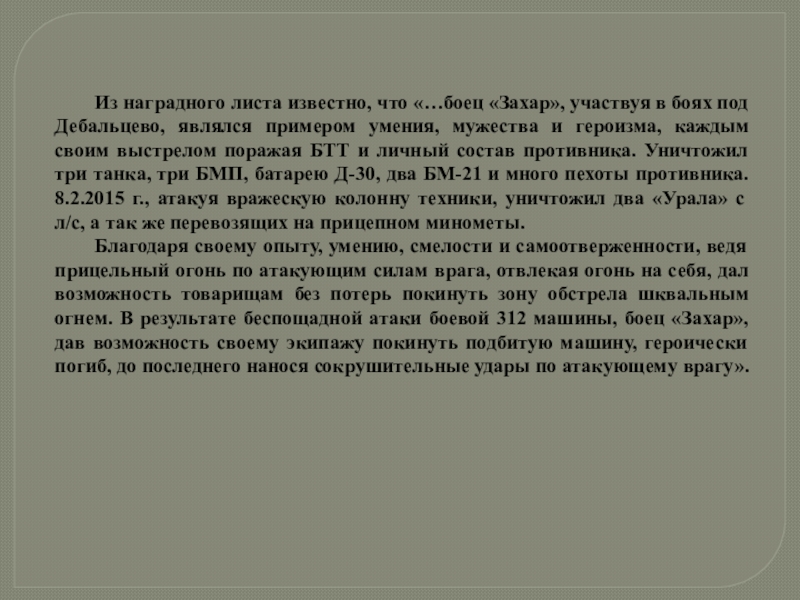 Из наградного листа известно, что «…боец «Захар», участвуя в боях под Дебальцево, являлся примером умения, мужества и героизма, каждым своим выстрелом поражая БТТ и личный состав противника. Уничтожил три танка, три БМП, батарею Д-30, два БМ-21 и много пехоты противника. 8.2.2015 г., атакуя вражескую колонну техники, уничтожил два «Урала» с л/с, а так же перевозящих на прицепном минометы.

Благодаря своему опыту, умению, смелости и самоотверженности, ведя прицельный огонь по атакующим силам врага, отвлекая огонь на себя, дал возможность товарищам без потерь покинуть зону обстрела шквальным огнем. В результате беспощадной атаки боевой 312 машины, боец «Захар», дав возможность своему экипажу покинуть подбитую машину, героически погиб, до последнего нанося сокрушительные удары по атакующему врагу».